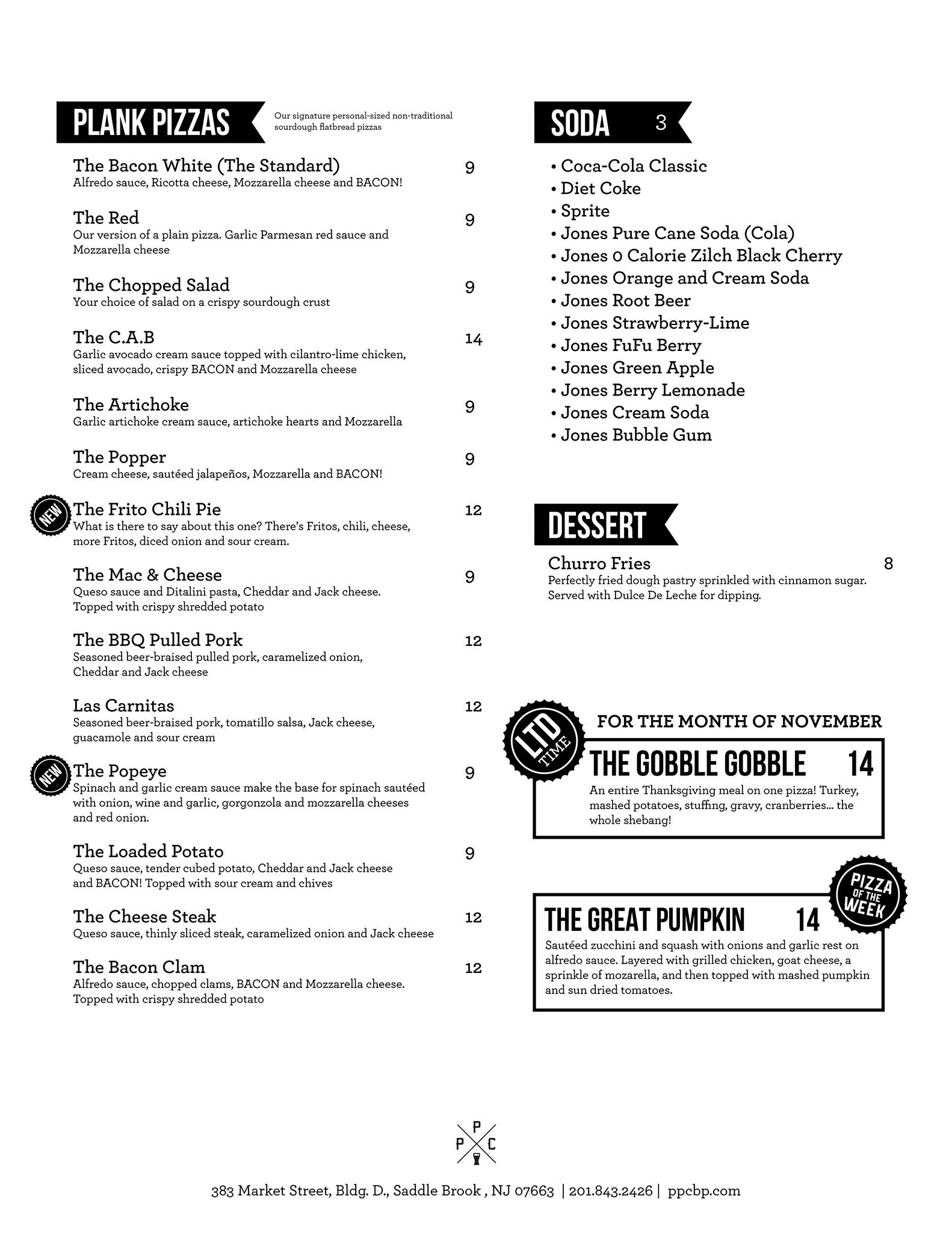 PLANK PIZZAS

Our signature personal-sized non-traditional sourdough flatbread pizzas

The Bacon White (The Standard) 9
Alfredo sauce, Ricotta cheese, Mozzarella cheese and BACON!

The Red 9
Our version of a plain pizza. Garlic Parmesan red sauce and Mozzarella cheese

The Chopped Salad 9
Your choice of salad on a crispy sourdough crust

The C.A.B 14
Garlic avocado cream sauce topped with cilantro-lime chicken, sliced avocado, crispy BACON and Mozzarella cheese

The Artichoke 9
Garlic artichoke cream sauce, artichoke hearts and Mozzarella

The Popper 9
Cream cheese, sautéed jalapeños, Mozzarella and BACON!

NEW
The Frito Chili Pie 12
What is there to say about this one? There's Fritos, chili, cheese, more Fritos, diced onion and sour cream.

The Mac & Cheese 9
Queso sauce and Ditalini pasta, Cheddar and Jack cheese. Topped with crispy shredded potato

The BBQ Pulled Pork 12
Seasoned beer-braised pulled pork, caramelized onion, Cheddar and Jack cheese

Las Carnitas 12
Seasoned beer-braised pork, tomatillo salsa, Jack cheese, guacamole and sour cream

NEW
The Popeye 9
Spinach and garlic cream sauce make the base for spinach sautéed with onion, wine and garlic, gorgonzola and mozzarella cheeses and red onion.

The Loaded Potato 9
Queso sauce, tender cubed potato, Cheddar and Jack cheese and BACON! Topped with sour cream and chives

The Cheese Steak 12
Queso sauce, thinly sliced steak, caramelized onion and Jack cheese

The Bacon Clam 12
Alfredo sauce, chopped clams, BACON and Mozzarella cheese. Topped with crispy shredded potato

SODA 3

• Coca-Cola Classic
• Diet Coke
• Sprite
• Jones Pure Cane Soda (Cola)
• Jones 0 Calorie Zilch Black Cherry
• Jones Orange and Cream Soda
• Jones Root Beer
• Jones Strawberry-Lime
• Jones FuFu Berry
• Jones Green Apple
• Jones Berry Lemonade
• Jones Cream Soda
• Jones Bubble Gum

DESSERT

Churro Fries 8
Perfectly fried dough pastry sprinkled with cinnamon sugar. Served with Dulce De Leche for dipping.

LTD TIME
FOR THE MONTH OF NOVEMBER
THE GOBBLE GOBBLE 14
An entire Thanksgiving meal on one pizza! Turkey, mashed potatoes, stuffing, gravy, cranberries... the whole shebang!

PIZZA OF THE WEEK
THE GREAT PUMPKIN 14
Sautéed zucchini and squash with onions and garlic rest on alfredo sauce. Layered with grilled chicken, goat cheese, a sprinkle of mozarella, and then topped with mashed pumpkin and sun dried tomatoes.

P P C

383 Market Street, Bldg. D., Saddle Brook , NJ 07663 | 201.843.2426 | ppcbp.com